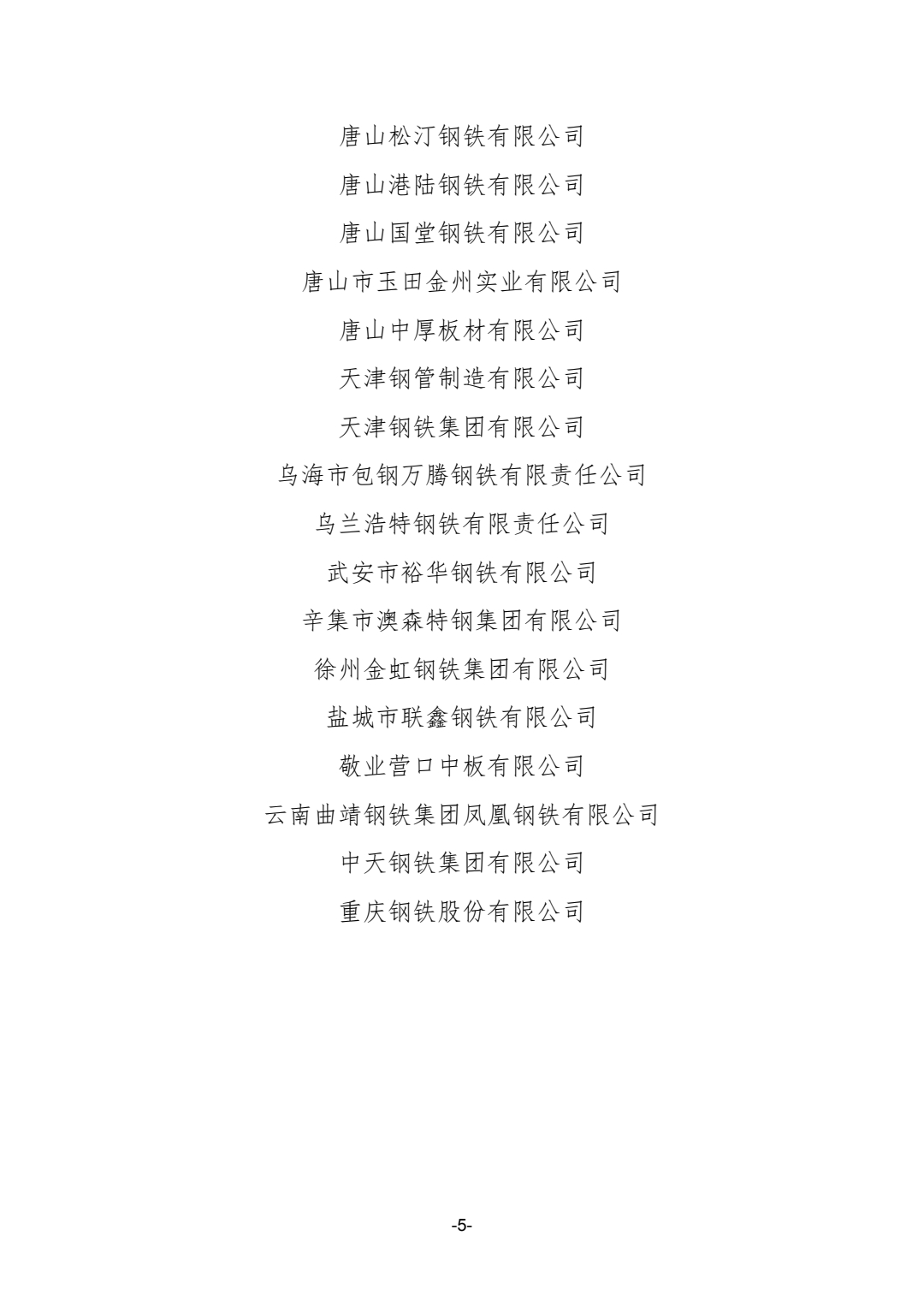 唐山松汀钢铁有限公司

唐山港陆钢铁有限公司

唐山国堂钢铁有限公司

唐山市玉田金州实业有限公司

唐山中厚板材有限公司

天津钢管制造有限公司

天津钢铁集团有限公司

乌海市包钢万腾钢铁有限责任公司

乌兰浩特钢铁有限责任公司

武安市裕华钢铁有限公司

辛集市澳森特钢集团有限公司

徐州金虹钢铁集团有限公司

盐城市联鑫钢铁有限公司

敬业营口中板有限公司

云南曲靖钢铁集团凤凰钢铁有限公司

中天钢铁集团有限公司

重庆钢铁股份有限公司

-5-